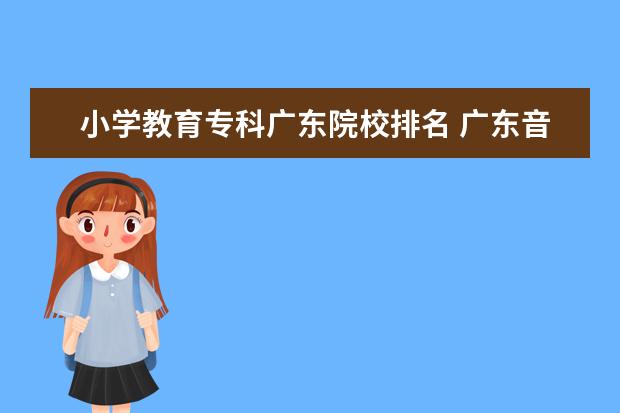 小学教育专科广东院校排名 广东音